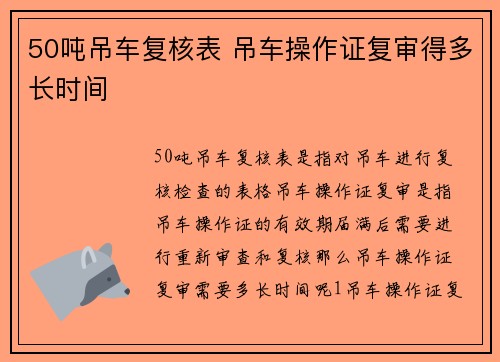 50吨吊车复核表 吊车操作证复审得多长时间

50吨吊车复核表是指对吊车进行复核检查的表格吊车操作证复审是指吊车操作证的有效期届满后需要进行重新审查和复核那么吊车操作证复审需要多长时间呢1吊车操作证复